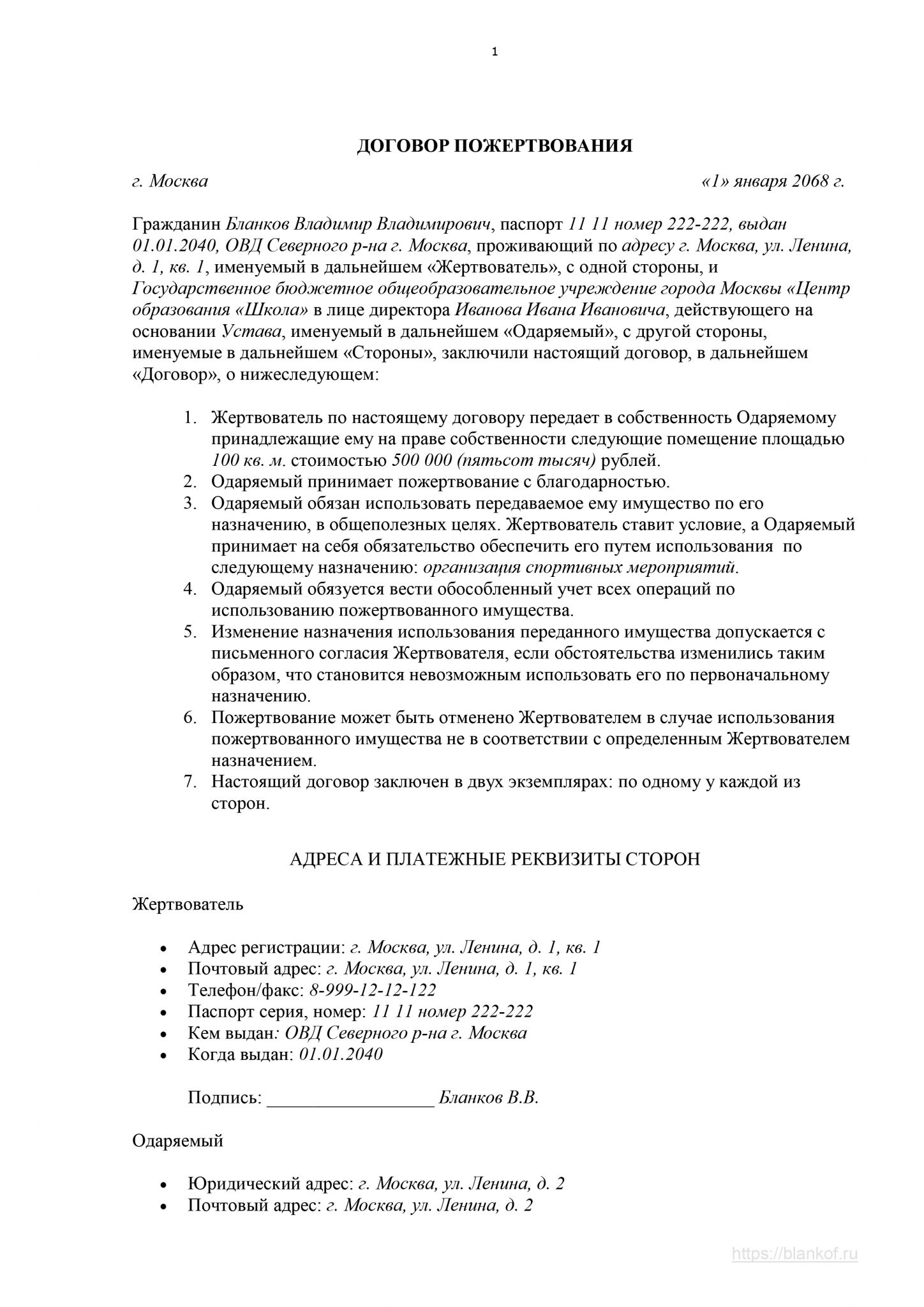 1

ДОГОВОР ПОЖЕРТВОВАНИЯ

г. Москва «1» января 2068 г.

Гражданин Бланков Владимир Владимирович, паспорт 11 11 номер 222-222, выдан 01.01.2040, ОВД Северного р-на г. Москва, проживающий по адресу г. Москва, ул. Ленина, д. 1, кв. 1, именуемый в дальнейшем «Жертвователь», с одной стороны, и Государственное бюджетное общеобразовательное учреждение города Москвы «Центр образования «Школа» в лице директора Иванова Ивана Ивановича, действующего на основании Устава, именуемый в дальнейшем «Одаряемый», с другой стороны, именуемые в дальнейшем «Стороны», заключили настоящий договор, в дальнейшем «Договор», о нижеследующем:

1. Жертвователь по настоящему договору передает в собственность Одаряемому принадлежащие ему на праве собственности следующие помещение площадью 100 кв. м. стоимостью 500 000 (пятьсот тысяч) рублей.
2. Одаряемый принимает пожертвование с благодарностью.
3. Одаряемый обязан использовать передаваемое ему имущество по его назначению, в общеполезных целях. Жертвователь ставит условие, а Одаряемый принимает на себя обязательство обеспечить его путем использования по следующему назначению: организация спортивных мероприятий.
4. Одаряемый обязуется вести обособленный учет всех операций по использованию пожертвованного имущества.
5. Изменение назначения использования переданного имущества допускается с письменного согласия Жертвователя, если обстоятельства изменились таким образом, что становится невозможным использовать его по первоначальному назначению.
6. Пожертвование может быть отменено Жертвователем в случае использования пожертвованного имущества не в соответствии с определенным Жертвователем назначением.
7. Настоящий договор заключен в двух экземплярах: по одному у каждой из сторон.

АДРЕСА И ПЛАТЕЖНЫЕ РЕКВИЗИТЫ СТОРОН

Жертвователь

• Адрес регистрации: г. Москва, ул. Ленина, д. 1, кв. 1
• Почтовый адрес: г. Москва, ул. Ленина, д. 1, кв. 1
• Телефон/факс: 8-999-12-12-122
• Паспорт серия, номер: 11 11 номер 222-222
• Кем выдан: ОВД Северного р-на г. Москва
• Когда выдан: 01.01.2040

Подпись: _________________ Бланков В.В.

Одаряемый

• Юридический адрес: г. Москва, ул. Ленина, д. 2
• Почтовый адрес: г. Москва, ул. Ленина, д. 2

https://blankof.ru